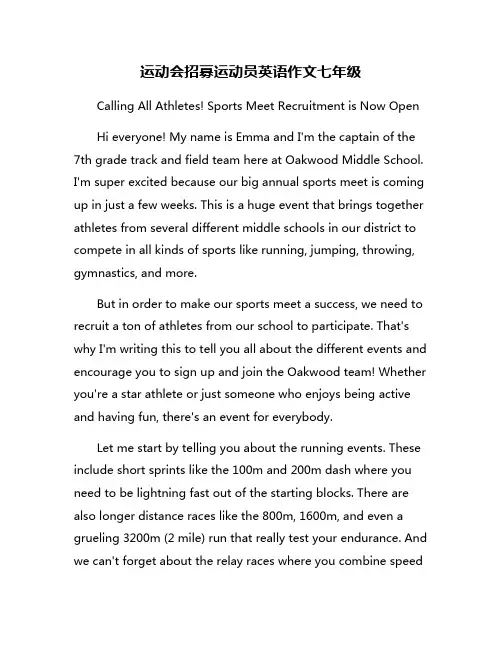 运动会招募运动员英语作文七年级

Calling All Athletes! Sports Meet Recruitment is Now Open

Hi everyone! My name is Emma and I'm the captain of the 7th grade track and field team here at Oakwood Middle School. I'm super excited because our big annual sports meet is coming up in just a few weeks. This is a huge event that brings together athletes from several different middle schools in our district to compete in all kinds of sports like running, jumping, throwing, gymnastics, and more.

But in order to make our sports meet a success, we need to recruit a ton of athletes from our school to participate. That's why I'm writing this to tell you all about the different events and encourage you to sign up and join the Oakwood team! Whether you're a star athlete or just someone who enjoys being active and having fun, there's an event for everybody.

Let me start by telling you about the running events. These include short sprints like the 100m and 200m dash where you need to be lightning fast out of the starting blocks. There are also longer distance races like the 800m, 1600m, and even a grueling 3200m (2 mile) run that really test your endurance. And we can't forget about the relay races where you combine speed